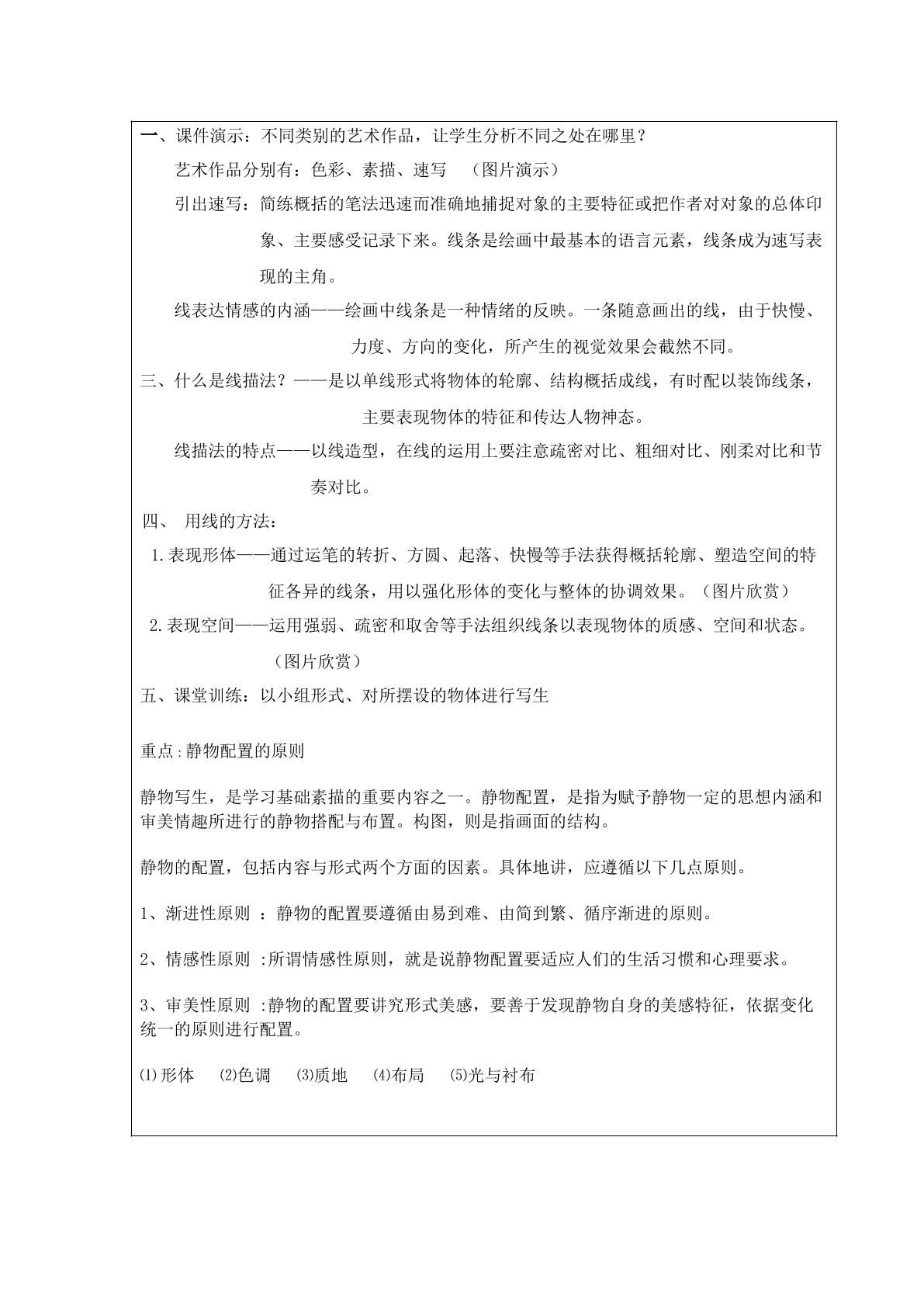 一、课件演示：不同类别的艺术作品，让学生分析不同之处在哪里？

艺术作品分别有：色彩、素描、速写 （图片演示）

引出速写：简练概括的笔法迅速而准确地捕捉对象的主要特征或把作者对对象的总体印象、主要感受记录下来。线条是绘画中最基本的语言元素，线条成为速写表现的主角。

线表达情感的内涵——绘画中线条是一种情绪的反映。一条随意画出的线，由于快慢、力度、方向的变化，所产生的视觉效果会截然不同。

三、什么是线描法？——是以单线形式将物体的轮廓、结构概括成线，有时配以装饰线条，主要表现物体的特征和传达人物神态。

线描法的特点——以线造型，在线的运用上要注意疏密对比、粗细对比、刚柔对比和节奏对比。

四、 用线的方法：

1.表现形体——通过运笔的转折、方圆、起落、快慢等手法获得概括轮廓、塑造空间的特征各异的线条，用以强化形体的变化与整体的协调效果。（图片欣赏）

2.表现空间——运用强弱、疏密和取舍等手法组织线条以表现物体的质感、空间和状态。（图片欣赏）

五、课堂训练：以小组形式、对所摆设的物体进行写生

重点:静物配置的原则

静物写生，是学习基础素描的重要内容之一。静物配置，是指为赋予静物一定的思想内涵和审美情趣所进行的静物搭配与布置。构图，则是指画面的结构。

静物的配置，包括内容与形式两个方面的因素。具体地讲，应遵循以下几点原则。

1、渐进性原则 ：静物的配置要遵循由易到难、由简到繁、循序渐进的原则。

2、情感性原则 :所谓情感性原则，就是说静物配置要适应人们的生活习惯和心理要求。

3、审美性原则 :静物的配置要讲究形式美感，要善于发现静物自身的美感特征，依据变化统一的原则进行配置。

⑴形体 ⑵色调 ⑶质地 ⑷布局 ⑸光与衬布